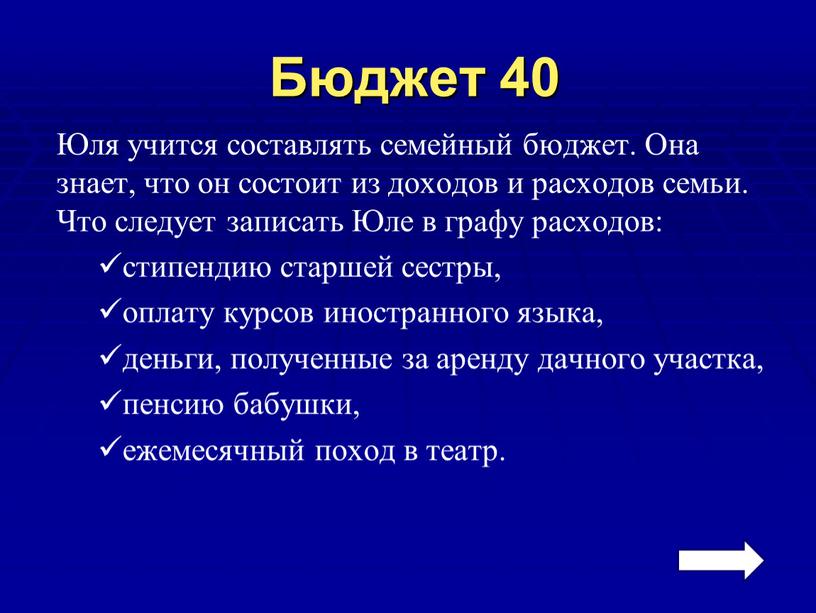 Бюджет 40

Юля учится составлять семейный бюджет. Она знает, что он состоит из доходов и расходов семьи. Что следует записать Юле в графу расходов:

✓стипендию старшей сестры,

✓оплату курсов иностранного языка,

✓деньги, полученные за аренду дачного участка,

✓пенсию бабушки,

✓ежемесячный поход в театр.